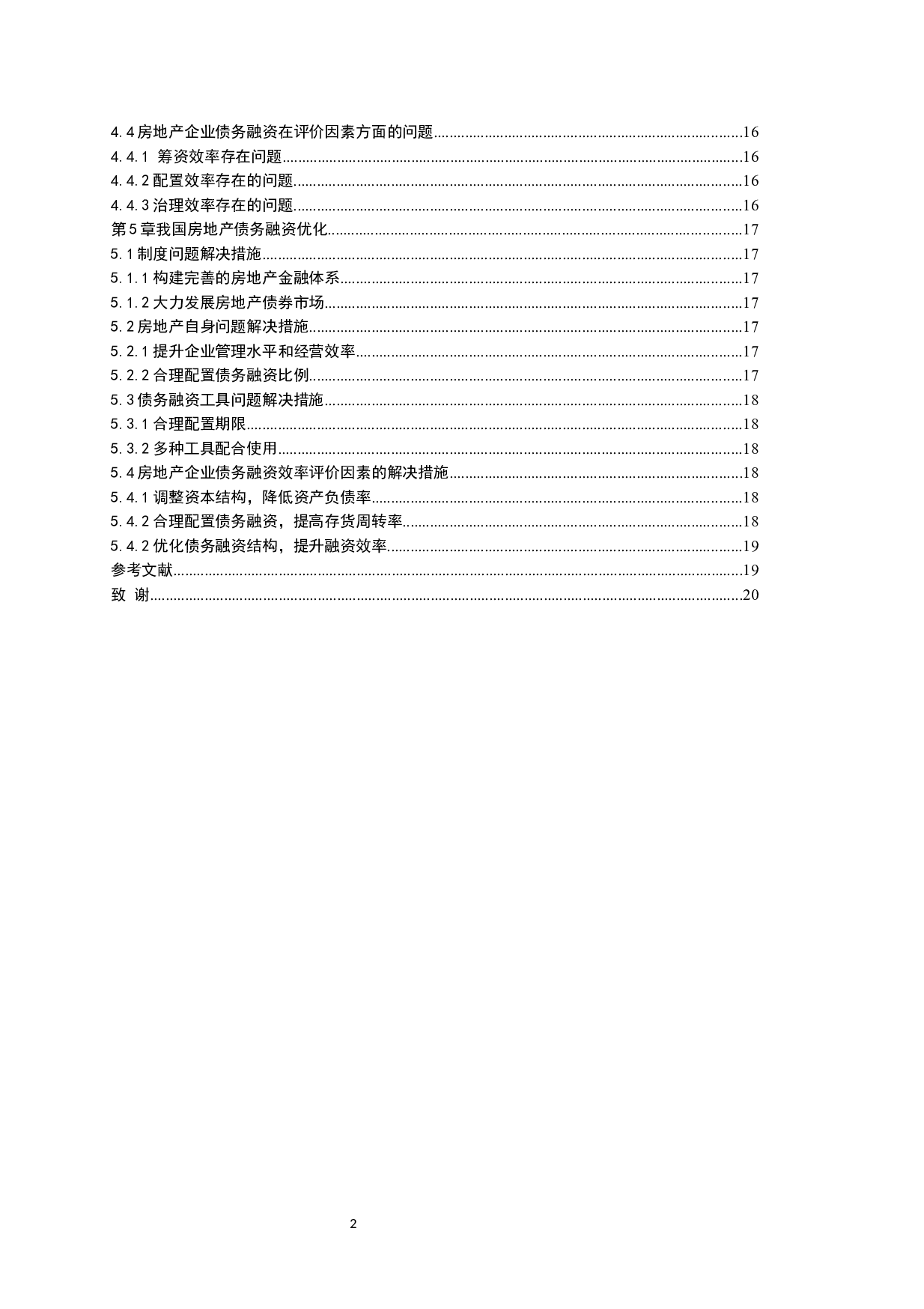 4.4 房地产企业债务融资在评价因素方面的问题..........16
4.4.1 筹资效率存在问题..........16
4.4.2 配置效率存在的问题..........16
4.4.3 治理效率存在的问题..........16
第 5 章我国房地产债务融资优化..........17
5.1 制度问题解决措施..........17
5.1.1 构建完善的房地产金融体系..........17
5.1.2 大力发展房地产债券市场..........17
5.2 房地产自身问题解决措施..........17
5.2.1 提升企业管理水平和经营效率..........17
5.2.2 合理配置债务融资比例..........17
5.3 债务融资工具问题解决措施..........18
5.3.1 合理配置期限..........18
5.3.2 多种工具配合使用..........18
5.4 房地产企业债务融资效率评价因素的解决措施..........18
5.4.1 调整资本结构，降低资产负债率..........18
5.4.2 合理配置债务融资，提高存货周转率..........18
5.4.2 优化债务融资结构，提升融资效率..........19
参考文献..........19
致 谢..........20

2